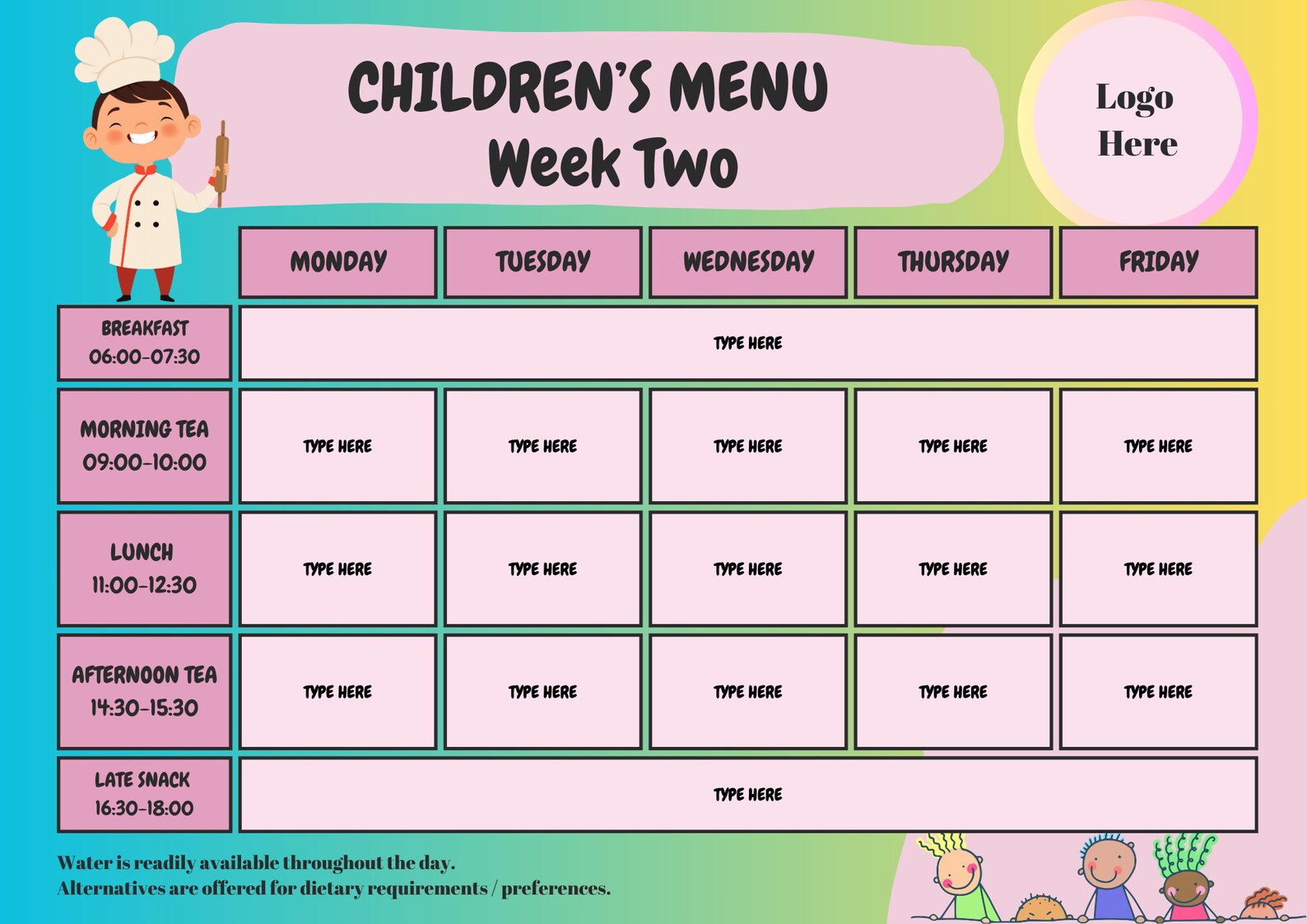 CHILDREN'S MENU
Week Two

Logo Here

| | MONDAY | TUESDAY | WEDNESDAY | THURSDAY | FRIDAY |
|---|---|---|---|---|---|
| BREAKFAST 06:00-07:30 | TYPE HERE | | | | |
| MORNING TEA 09:00-10:00 | TYPE HERE | TYPE HERE | TYPE HERE | TYPE HERE | TYPE HERE |
| LUNCH 11:00-12:30 | TYPE HERE | TYPE HERE | TYPE HERE | TYPE HERE | TYPE HERE |
| AFTERNOON TEA 14:30-15:30 | TYPE HERE | TYPE HERE | TYPE HERE | TYPE HERE | TYPE HERE |
| LATE SNACK 16:30-18:00 | TYPE HERE | | | | |

Water is readily available throughout the day.
Alternatives are offered for dietary requirements / preferences.